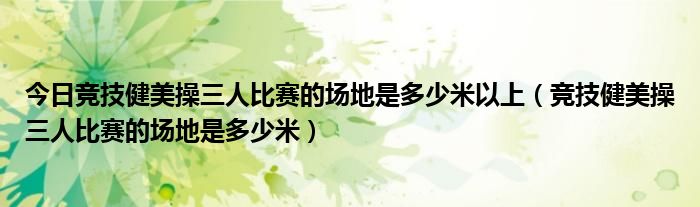 今日竞技健美操三人比赛的场地是多少米以上（竞技健美操三人比赛的场地是多少米）